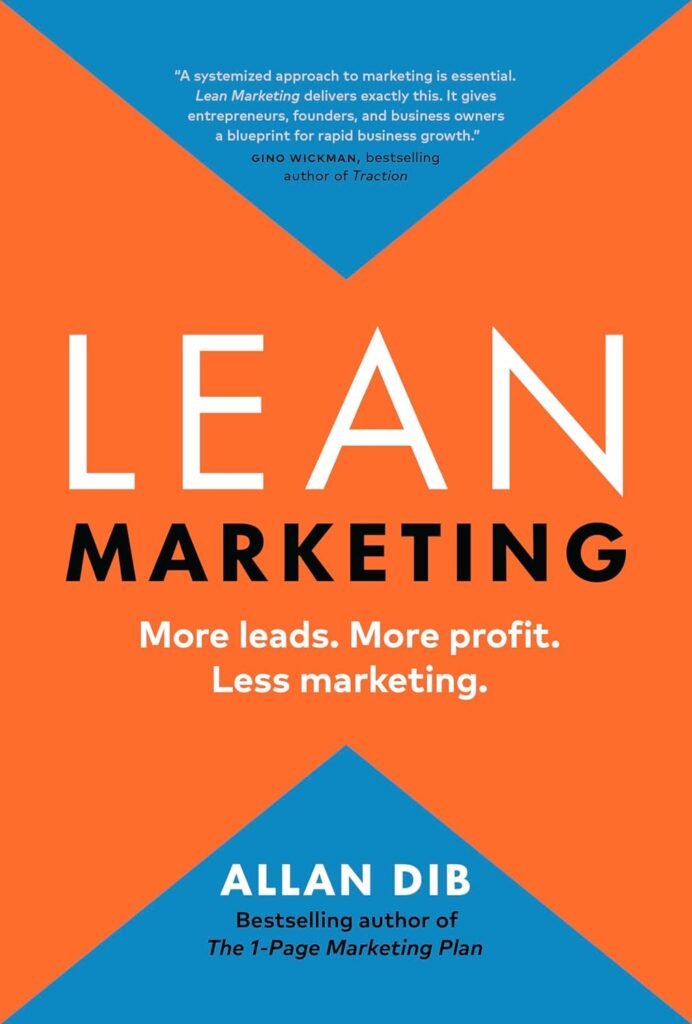 "A systemized approach to marketing is essential. Lean Marketing delivers exactly this. It gives entrepreneurs, founders, and business owners a blueprint for rapid business growth."
GINO WICKMAN, bestselling author of Traction

LEAN
MARKETING

More leads. More profit.
Less marketing.

ALLAN DIB
Bestselling author of
The 1-Page Marketing Plan